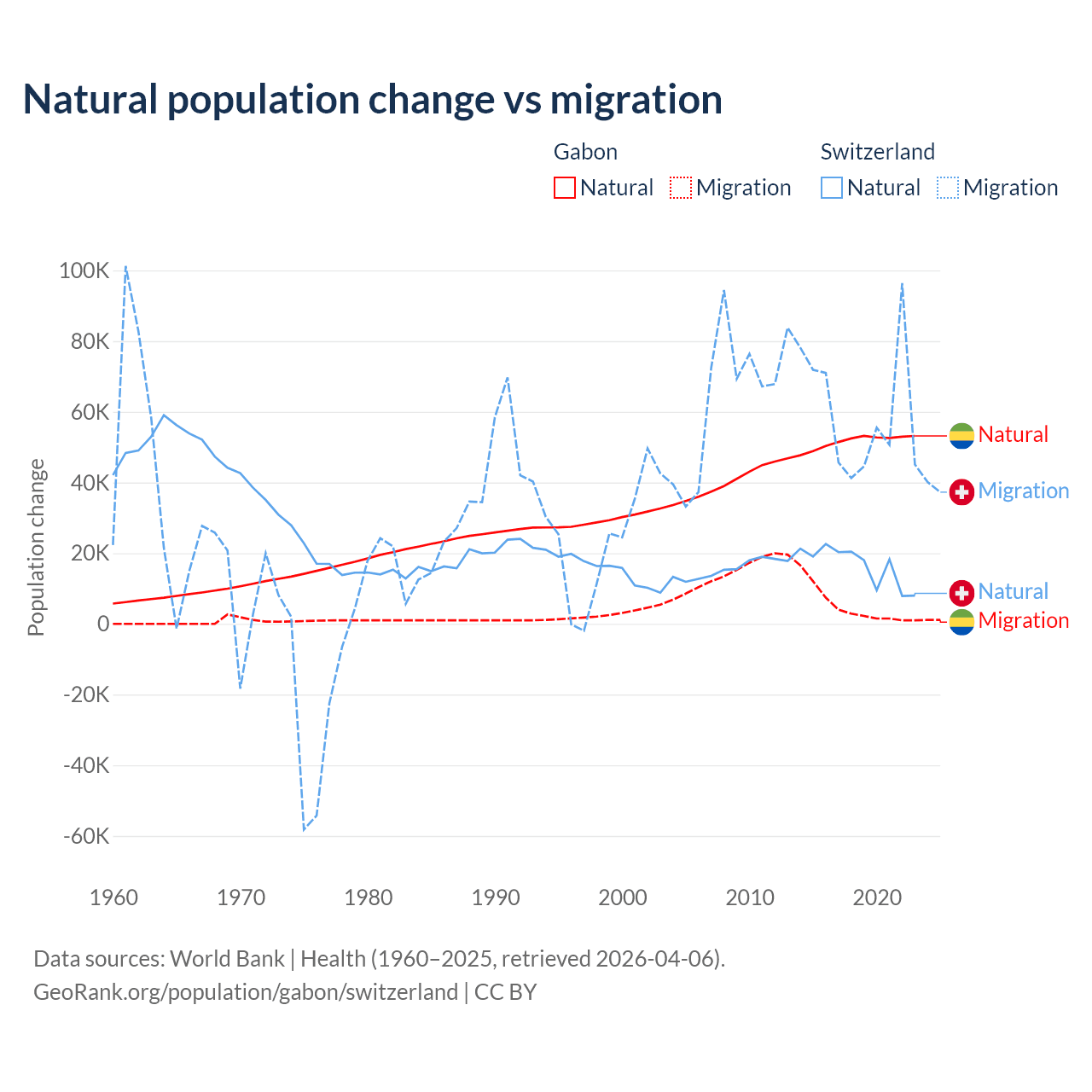 Natural population change vs migration

Gabon
Natural Migration

Switzerland
Natural Migration

Population change

100K
80K
60K
40K
20K
0
-20K
-40K
-60K

1960 1970 1980 1990 2000 2010 2020

Natural
Migration
Natural
Migration

Data sources: World Bank | Health (1960–2025, retrieved 2026-04-06).
GeoRank.org/population/gabon/switzerland | CC BY